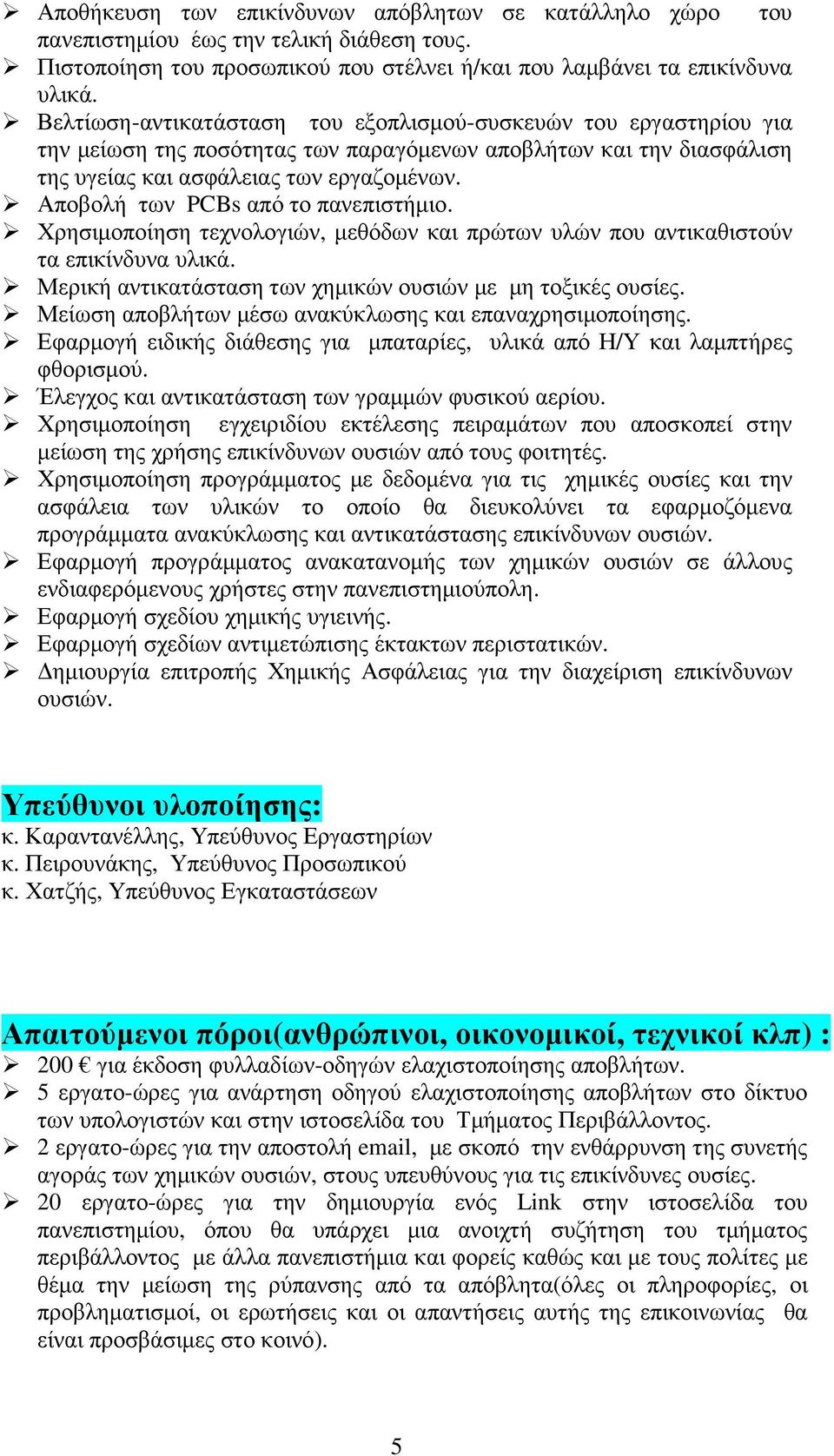 ➢ Αποθήκευση των επικίνδυνων απόβλητων σε κατάλληλο χώρο του πανεπιστημίου έως την τελική διάθεση τους.
➢ Πιστοποίηση του προσωπικού που στέλνει ή/και που λαμβάνει τα επικίνδυνα υλικά.
➢ Βελτίωση-αντικατάσταση του εξοπλισμού-συσκευών του εργαστηρίου για την μείωση της ποσότητας των παραγόμενων αποβλήτων και την διασφάλιση της υγείας και ασφάλειας των εργαζομένων.
➢ Αποβολή των PCBs από το πανεπιστήμιο.
➢ Χρησιμοποίηση τεχνολογιών, μεθόδων και πρώτων υλών που αντικαθιστούν τα επικίνδυνα υλικά.
➢ Μερική αντικατάσταση των χημικών ουσιών με μη τοξικές ουσίες.
➢ Μείωση αποβλήτων μέσω ανακύκλωσης και επαναχρησιμοποίησης.
➢ Εφαρμογή ειδικής διάθεσης για μπαταρίες, υλικά από Η/Υ και λαμπτήρες φθορισμού.
➢ Έλεγχος και αντικατάσταση των γραμμών φυσικού αερίου.
➢ Χρησιμοποίηση εγχειριδίου εκτέλεσης πειραμάτων που αποσκοπεί στην μείωση της χρήσης επικίνδυνων ουσιών από τους φοιτητές.
➢ Χρησιμοποίηση προγράμματος με δεδομένα για τις χημικές ουσίες και την ασφάλεια των υλικών το οποίο θα διευκολύνει τα εφαρμοζόμενα προγράμματα ανακύκλωσης και αντικατάστασης επικίνδυνων ουσιών.
➢ Εφαρμογή προγράμματος ανακατανομής των χημικών ουσιών σε άλλους ενδιαφερόμενους χρήστες στην πανεπιστημιούπολη.
➢ Εφαρμογή σχεδίου χημικής υγιεινής.
➢ Εφαρμογή σχεδίων αντιμετώπισης έκτακτων περιστατικών.
➢ Δημιουργία επιτροπής Χημικής Ασφάλειας για την διαχείριση επικίνδυνων ουσιών.

Υπεύθυνοι υλοποίησης:
κ. Καραντανέλλης, Υπεύθυνος Εργαστηρίων
κ. Πειρουνάκης, Υπεύθυνος Προσωπικού
κ. Χατζής, Υπεύθυνος Εγκαταστάσεων

Απαιτούμενοι πόροι(ανθρώπινοι, οικονομικοί, τεχνικοί κλπ) :
➢ 200 € για έκδοση φυλλαδίων-οδηγών ελαχιστοποίησης αποβλήτων.
➢ 5 εργατο-ώρες για ανάρτηση οδηγού ελαχιστοποίησης αποβλήτων στο δίκτυο των υπολογιστών και στην ιστοσελίδα του Τμήματος Περιβάλλοντος.
➢ 2 εργατο-ώρες για την αποστολή email, με σκοπό την ενθάρρυνση της συνετής αγοράς των χημικών ουσιών, στους υπευθύνους για τις επικίνδυνες ουσίες.
➢ 20 εργατο-ώρες για την δημιουργία ενός Link στην ιστοσελίδα του πανεπιστημίου, όπου θα υπάρχει μια ανοιχτή συζήτηση του τμήματος περιβάλλοντος με άλλα πανεπιστήμια και φορείς καθώς και με τους πολίτες με θέμα την μείωση της ρύπανσης από τα απόβλητα(όλες οι πληροφορίες, οι προβληματισμοί, οι ερωτήσεις και οι απαντήσεις αυτής της επικοινωνίας θα είναι προσβάσιμες στο κοινό).

5